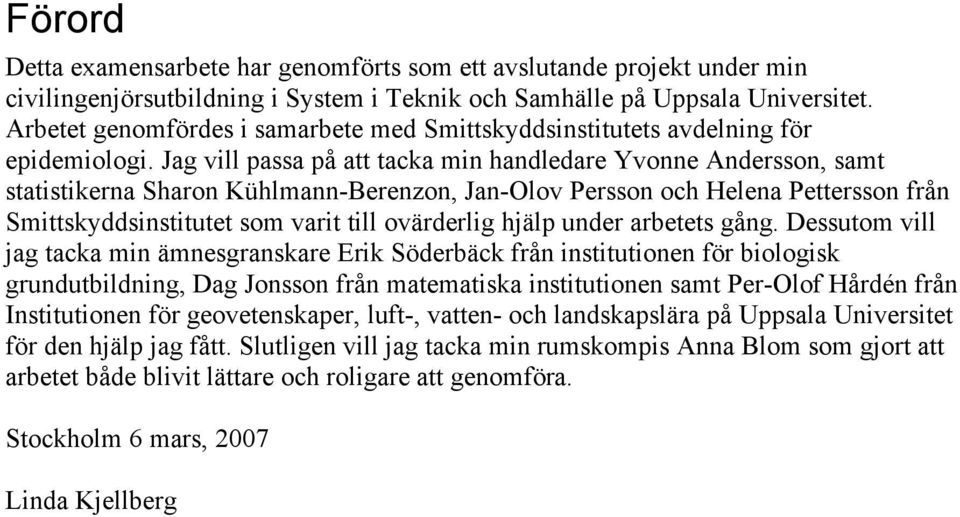 Förord

Detta examensarbete har genomförts som ett avslutande projekt under min civilingenjörsutbildning i System i Teknik och Samhälle på Uppsala Universitet. Arbetet genomfördes i samarbete med Smittskyddsinstitutets avdelning för epidemiologi. Jag vill passa på att tacka min handledare Yvonne Andersson, samt statistikerna Sharon Kühlmann-Berenzon, Jan-Olov Persson och Helena Pettersson från Smittskyddsinstitutet som varit till ovärderlig hjälp under arbetets gång. Dessutom vill jag tacka min ämnesgranskare Erik Söderbäck från institutionen för biologisk grundutbildning, Dag Jonsson från matematiska institutionen samt Per-Olof Hårdén från Institutionen för geovetenskaper, luft-, vatten- och landskapslära på Uppsala Universitet för den hjälp jag fått. Slutligen vill jag tacka min rumskompis Anna Blom som gjort att arbetet både blivit lättare och roligare att genomföra.

Stockholm 6 mars, 2007

Linda Kjellberg